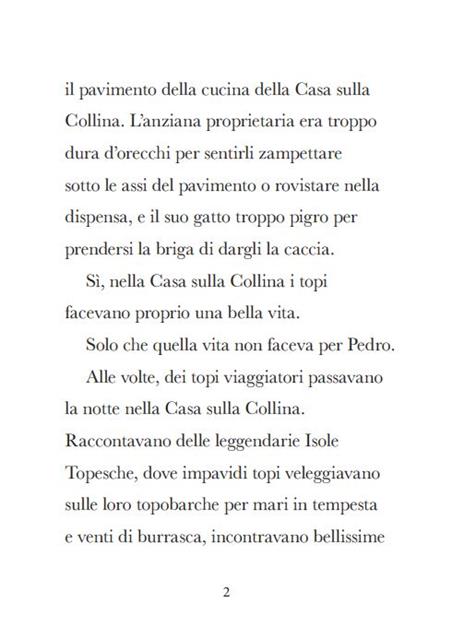 il pavimento della cucina della Casa sulla Collina. L'anziana proprietaria era troppo dura d'orecchi per sentirli zampettare sotto le assi del pavimento o rovistare nella dispensa, e il suo gatto troppo pigro per prendersi la briga di dargli la caccia.

Sì, nella Casa sulla Collina i topi facevano proprio una bella vita.

Solo che quella vita non faceva per Pedro.

Alle volte, dei topi viaggiatori passavano la notte nella Casa sulla Collina. Raccontavano delle leggendarie Isole Topesche, dove impavidi topi veleggiavano sulle loro topobarche per mari in tempesta e venti di burrasca, incontravano bellissime

2